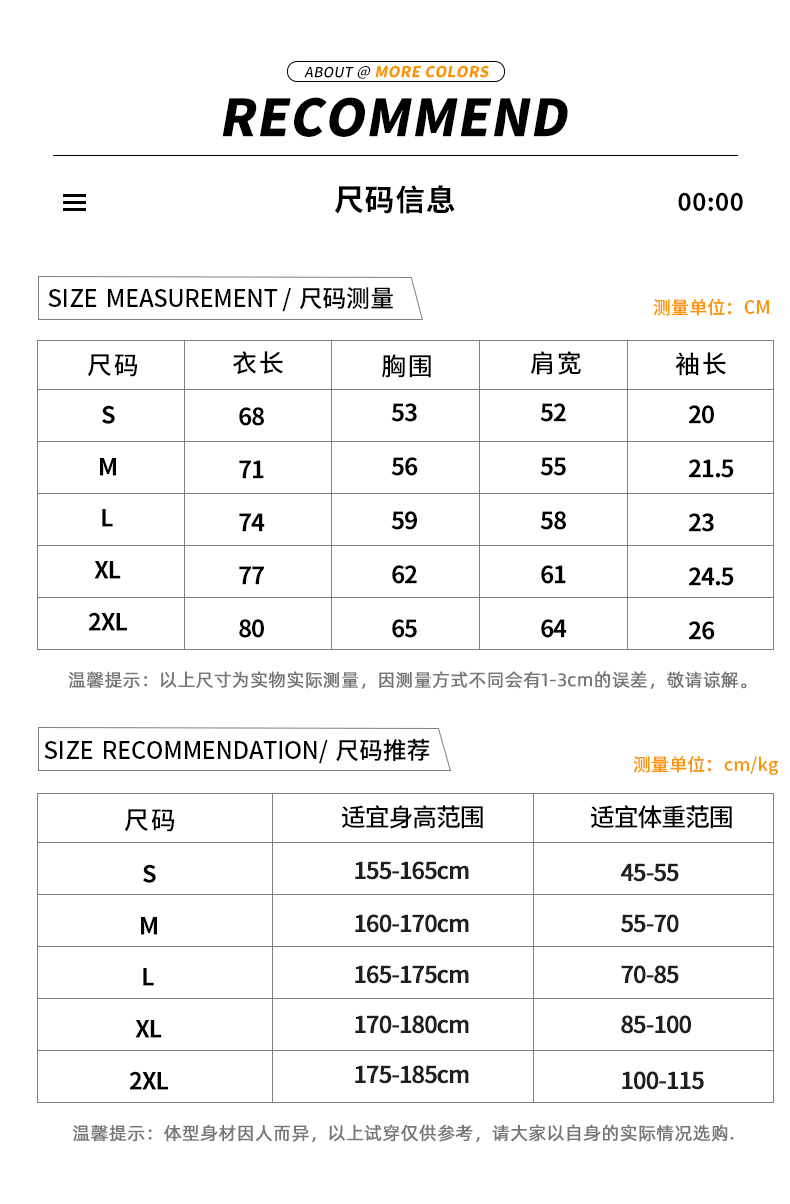 ABOUT @ MORE COLORS

RECOMMEND

尺码信息

00:00

SIZE MEASUREMENT / 尺码测量

测量单位：CM

| 尺码 | 衣长 | 胸围 | 肩宽 | 袖长 |
|---|---|---|---|---|
| S | 68 | 53 | 52 | 20 |
| M | 71 | 56 | 55 | 21.5 |
| L | 74 | 59 | 58 | 23 |
| XL | 77 | 62 | 61 | 24.5 |
| 2XL | 80 | 65 | 64 | 26 |

温馨提示：以上尺寸为实物实际测量，因测量方式不同会有1-3cm的误差，敬请谅解。

SIZE RECOMMENDATION/ 尺码推荐

测量单位：cm/kg

| 尺码 | 适宜身高范围 | 适宜体重范围 |
|---|---|---|
| S | 155-165cm | 45-55 |
| M | 160-170cm | 55-70 |
| L | 165-175cm | 70-85 |
| XL | 170-180cm | 85-100 |
| 2XL | 175-185cm | 100-115 |

温馨提示：体型身材因人而异，以上试穿仅供参考，请大家以自身的实际情况选购.